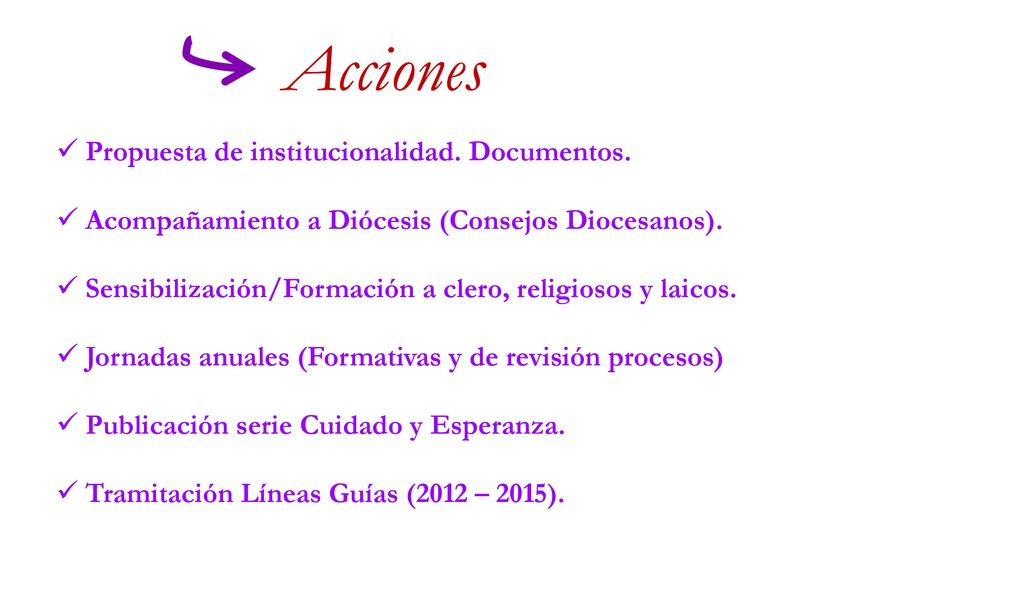 Acciones

✓ Propuesta de institucionalidad. Documentos.

✓ Acompañamiento a Diócesis (Consejos Diocesanos).

✓ Sensibilización/Formación a clero, religiosos y laicos.

✓ Jornadas anuales (Formativas y de revisión procesos)

✓ Publicación serie Cuidado y Esperanza.

✓ Tramitación Líneas Guías (2012 – 2015).